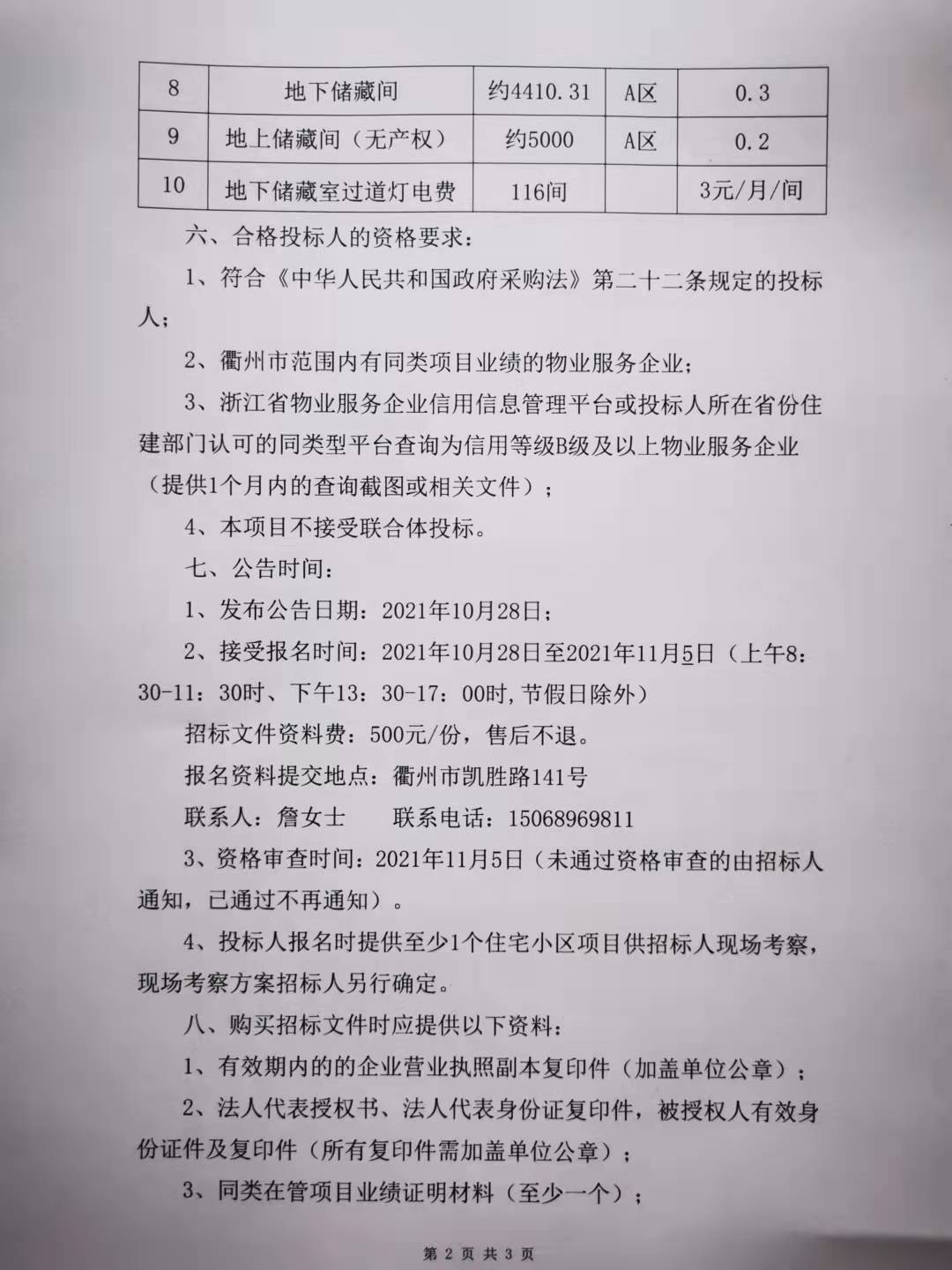 | 8 | 地下储藏间 | 约4410.31 | A区 | 0.3 |
|---|---|---|---|---|
| 9 | 地上储藏间（无产权） | 约5000 | A区 | 0.2 |
| 10 | 地下储藏室过道灯电费 | 116间 |  | 3元/月/间 |

六、合格投标人的资格要求：

1、符合《中华人民共和国政府采购法》第二十二条规定的投标人；

2、衢州市范围内有同类项目业绩的物业服务企业；

3、浙江省物业服务企业信用信息管理平台或投标人所在省份住建部门认可的同类型平台查询为信用等级B级及以上物业服务企业（提供1个月内的查询截图或相关文件）；

4、本项目不接受联合体投标。

七、公告时间：

1、发布公告日期：2021年10月28日；

2、接受报名时间：2021年10月28日至2021年11月5日（上午8：30-11：30时、下午13：30-17：00时，节假日除外）

招标文件资料费：500元/份，售后不退。

报名资料提交地点：衢州市凯胜路141号

联系人：詹女士　　联系电话：15068969811

3、资格审查时间：2021年11月5日（未通过资格审查的由招标人通知，已通过不再通知）。

4、投标人报名时提供至少1个住宅小区项目供招标人现场考察，现场考察方案招标人另行确定。

八、购买招标文件时应提供以下资料：

1、有效期内的的企业营业执照副本复印件（加盖单位公章）；

2、法人代表授权书、法人代表身份证复印件，被授权人有效身份证件及复印件（所有复印件需加盖单位公章）；

3、同类在管项目业绩证明材料（至少一个）；

第 2 页 共 3 页